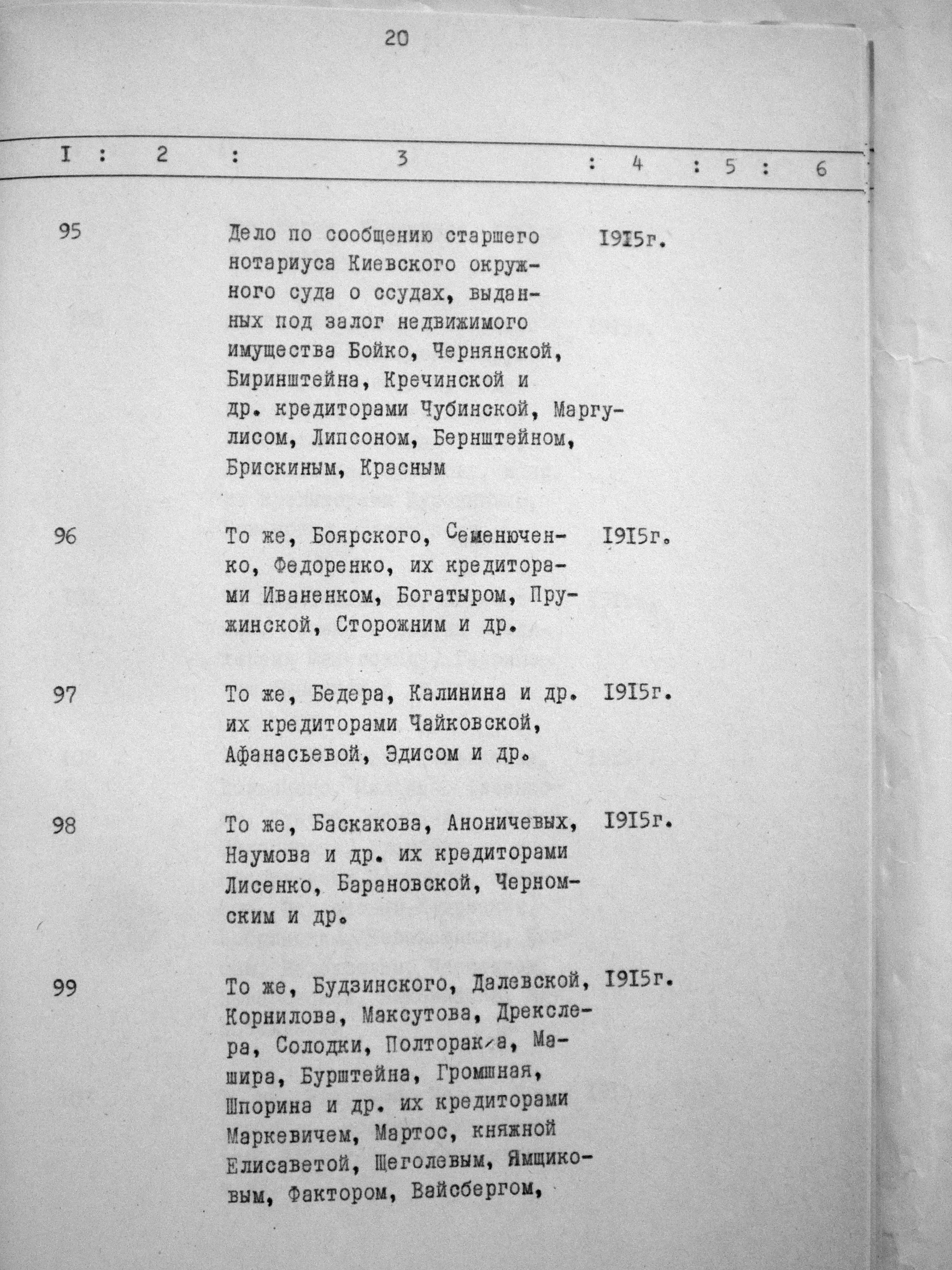 20

| I | 2 | 3 | 4 | 5 | 6 |
|---|---|---|---|---|---|
| 95 | | Дело по сообщению старшего нотариуса Киевского окружного суда о ссудах, выданных под залог недвижимого имущества Бойко, Чернянской, Биринштейна, Кречинской и др. кредиторами Чубинской, Маргулисом, Липсоном, Бернштейном, Брискиным, Красным | 1915г. | | |
| 96 | | То же, Боярского, Семенюченко, Федоренко, их кредиторами Иваненком, Богатыром, Пружинской, Сторожним и др. | 1915г. | | |
| 97 | | То же, Бедера, Калинина и др. их кредиторами Чайковской, Афанасьевой, Эдисом и др. | 1915г. | | |
| 98 | | То же, Баскакова, Аноничевых, Наумова и др. их кредиторами Лисенко, Барановской, Черномским и др. | 1915г. | | |
| 99 | | То же, Будзинского, Далевской, Корнилова, Максутова, Дрекслера, Солодки, Полторака, Машира, Бурштейна, Громшная, Шпорина и др. их кредиторами Маркевичем, Мартос, княжной Елисаветой, Щеголевым, Ямщиковым, Фактором, Вайсбергом, | 1915г. | | |